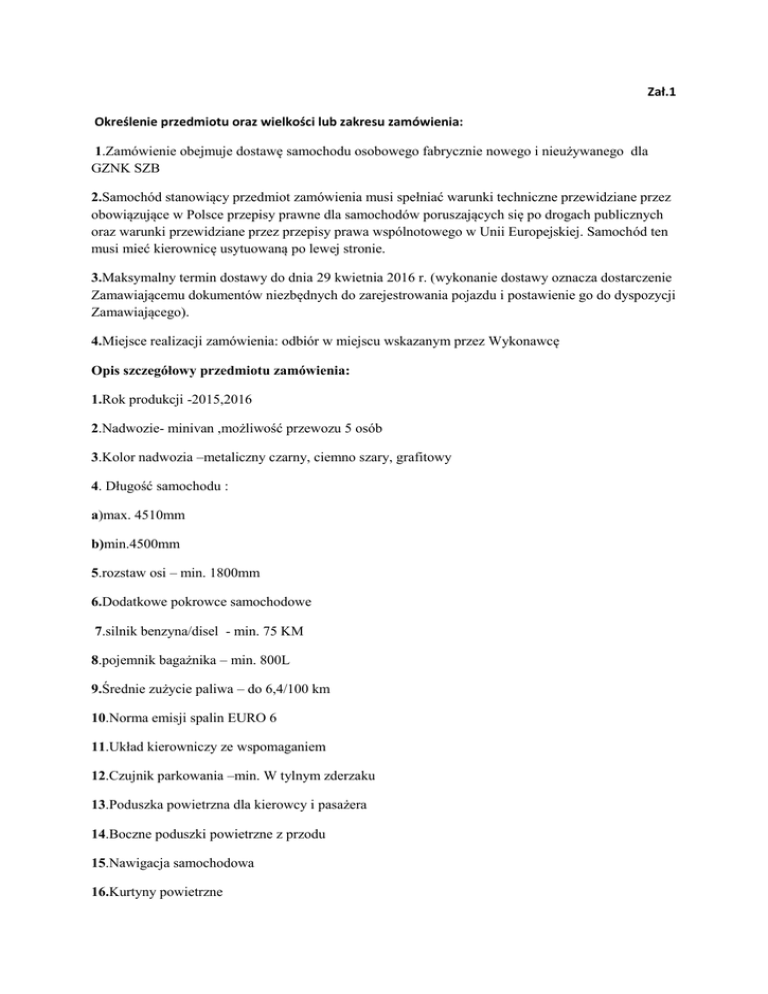 Zał.1

Określenie przedmiotu oraz wielkości lub zakresu zamówienia:

1.Zamówienie obejmuje dostawę samochodu osobowego fabrycznie nowego i nieużywanego dla GZNK SZB

2.Samochód stanowiący przedmiot zamówienia musi spełniać warunki techniczne przewidziane przez obowiązujące w Polsce przepisy prawne dla samochodów poruszających się po drogach publicznych oraz warunki przewidziane przez przepisy prawa wspólnotowego w Unii Europejskiej. Samochód ten musi mieć kierownicę usytuowaną po lewej stronie.

3.Maksymalny termin dostawy do dnia 29 kwietnia 2016 r. (wykonanie dostawy oznacza dostarczenie Zamawiającemu dokumentów niezbędnych do zarejestrowania pojazdu i postawienie go do dyspozycji Zamawiającego).

4.Miejsce realizacji zamówienia: odbiór w miejscu wskazanym przez Wykonawcę

Opis szczegółowy przedmiotu zamówienia:

1.Rok produkcji -2015,2016

2.Nadwozie- minivan ,możliwość przewozu 5 osób

3.Kolor nadwozia –metaliczny czarny, ciemno szary, grafitowy

4. Długość samochodu :

a)max. 4510mm

b)min.4500mm

5.rozstaw osi – min. 1800mm

6.Dodatkowe pokrowce samochodowe

7.silnik benzyna/disel - min. 75 KM

8.pojemnik bagażnika – min. 800L

9.Średnie zużycie paliwa – do 6,4/100 km

10.Norma emisji spalin EURO 6

11.Układ kierowniczy ze wspomaganiem

12.Czujnik parkowania –min. W tylnym zderzaku

13.Poduszka powietrzna dla kierowcy i pasażera

14.Boczne poduszki powietrzne z przodu

15.Nawigacja samochodowa

16.Kurtyny powietrzne